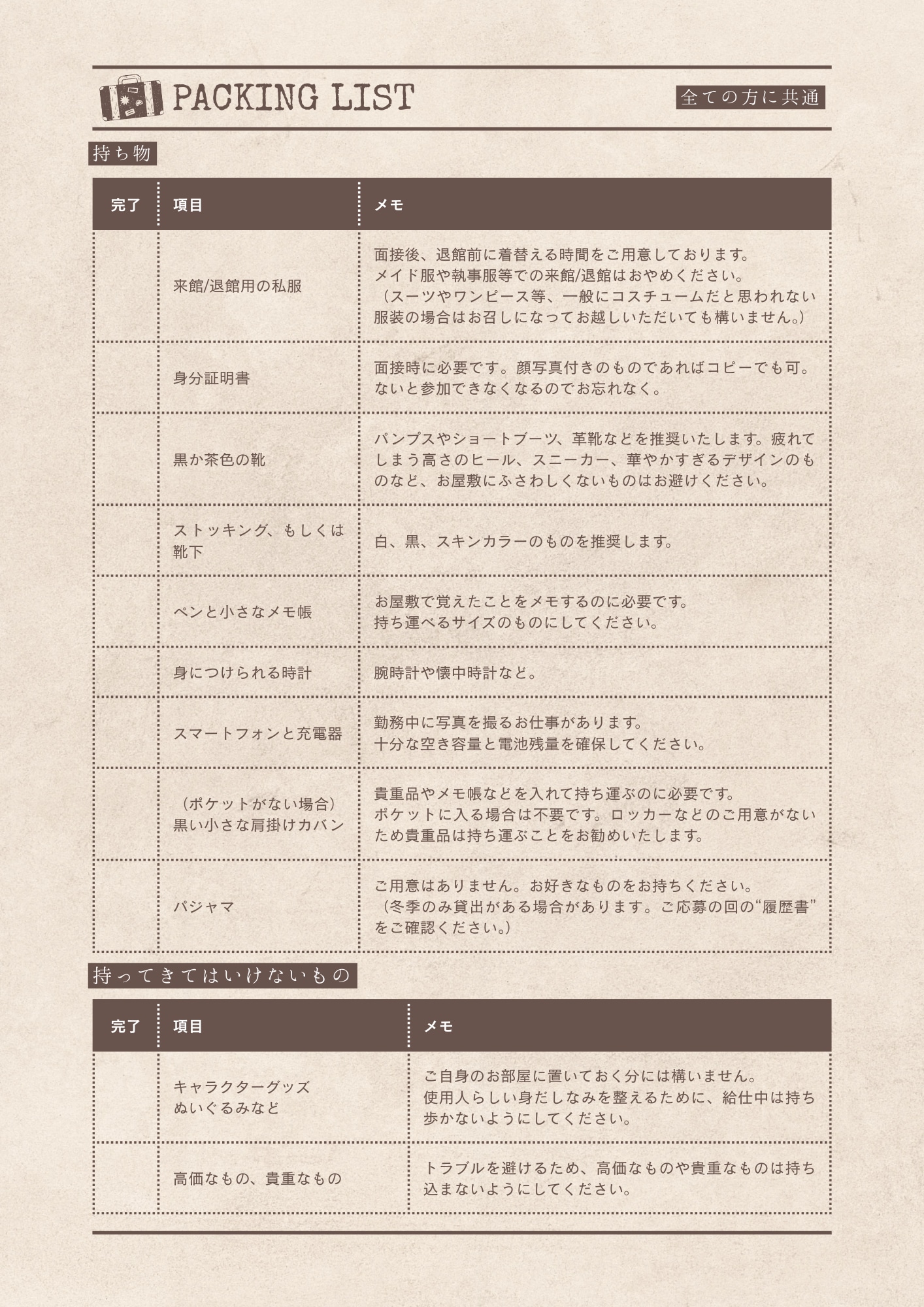 PACKING LIST

全ての方に共通

持ち物

| 完了 | 項目 | メモ |
|---|---|---|
| | 来館/退館用の私服 | 面接後、退館前に着替える時間をご用意しております。メイド服や執事服等での来館/退館はおやめください。（スーツやワンピース等、一般にコスチュームだと思われない服装の場合はお召しになってお越しいただいても構いません。） |
| | 身分証明書 | 面接時に必要です。顔写真付きのものであればコピーでも可。ないと参加できなくなるのでお忘れなく。 |
| | 黒か茶色の靴 | パンプスやショートブーツ、革靴などを推奨いたします。疲れてしまう高さのヒール、スニーカー、華やかすぎるデザインのものなど、お屋敷にふさわしくないものはお避けください。 |
| | ストッキング、もしくは靴下 | 白、黒、スキンカラーのものを推奨します。 |
| | ペンと小さなメモ帳 | お屋敷で覚えたことをメモするのに必要です。持ち運べるサイズのものにしてください。 |
| | 身につけられる時計 | 腕時計や懐中時計など。 |
| | スマートフォンと充電器 | 勤務中に写真を撮るお仕事があります。十分な空き容量と電池残量を確保してください。 |
| | （ポケットがない場合）黒い小さな肩掛けカバン | 貴重品やメモ帳などを入れて持ち運ぶのに必要です。ポケットに入る場合は不要です。ロッカーなどのご用意がないため貴重品は持ち運ぶことをお勧めいたします。 |
| | パジャマ | ご用意はありません。お好きなものをお持ちください。（冬季のみ貸出がある場合があります。ご応募の回の“履歴書”をご確認ください。） |

持ってきてはいけないもの

| 完了 | 項目 | メモ |
|---|---|---|
| | キャラクターグッズ ぬいぐるみなど | ご自身のお部屋に置いておく分には構いません。使用人らしい身だしなみを整えるために、給仕中は持ち歩かないようにしてください。 |
| | 高価なもの、貴重なもの | トラブルを避けるため、高価なものや貴重なものは持ち込まないようにしてください。 |